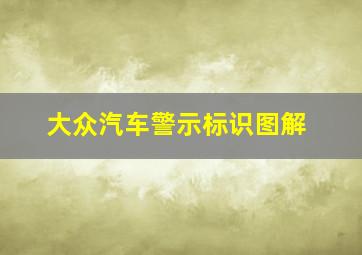 大众汽车警示标识图解